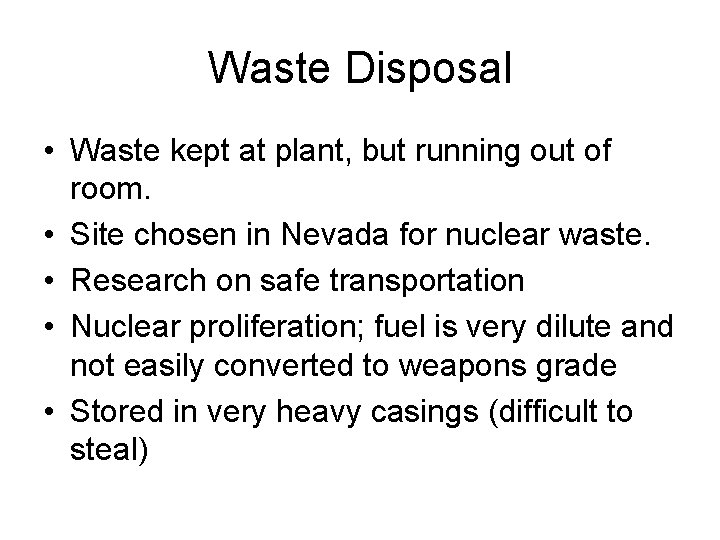 Waste Disposal

• Waste kept at plant, but running out of room.
• Site chosen in Nevada for nuclear waste.
• Research on safe transportation
• Nuclear proliferation; fuel is very dilute and not easily converted to weapons grade
• Stored in very heavy casings (difficult to steal)